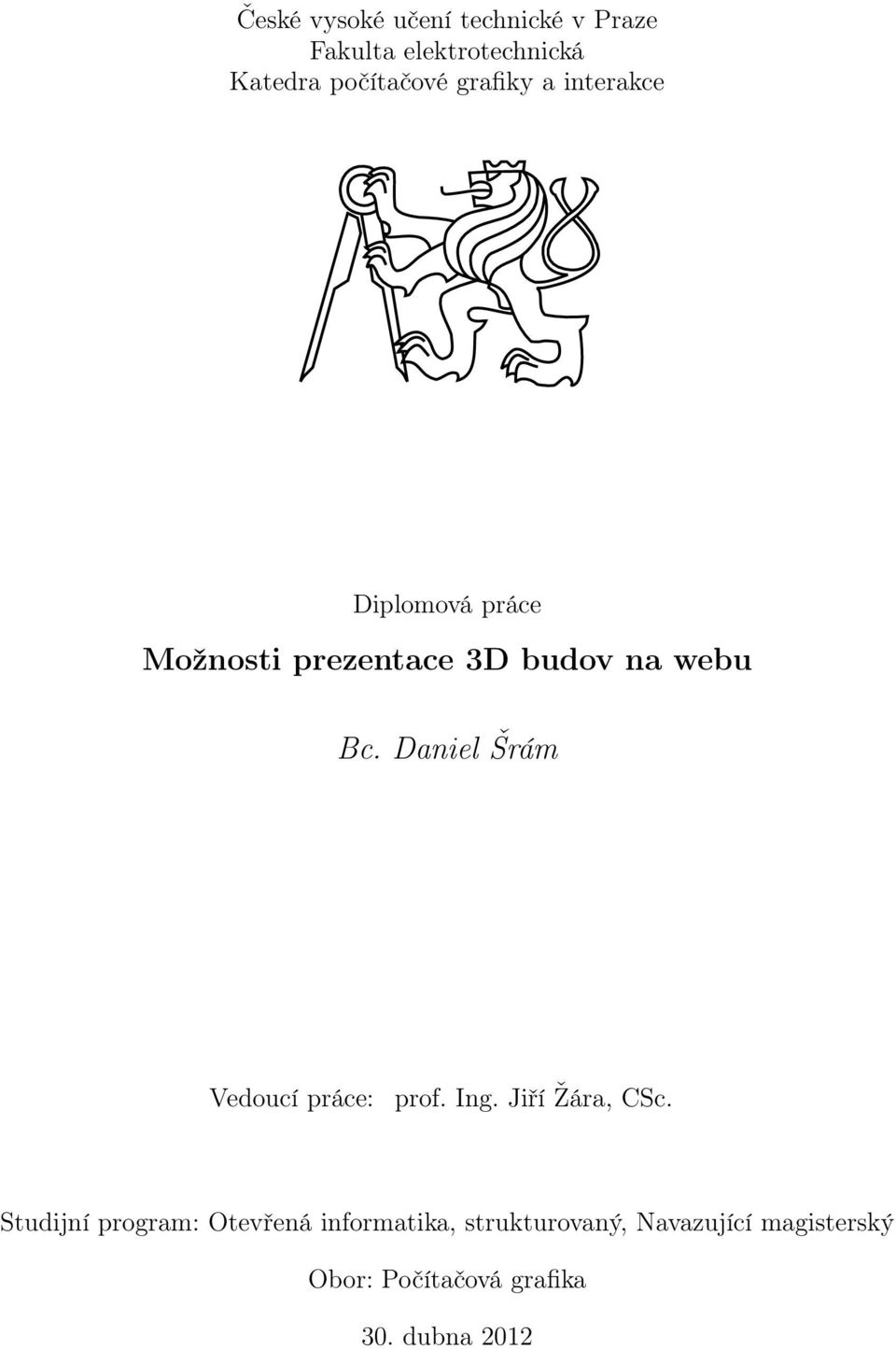 České vysoké učení technické v Praze
Fakulta elektrotechnická
Katedra počítačové grafiky a interakce

Diplomová práce

Možnosti prezentace 3D budov na webu

Bc. Daniel Šrám

Vedoucí práce: prof. Ing. Jiří Žára, CSc.

Studijní program: Otevřená informatika, strukturovaný, Navazující magisterský

Obor: Počítačová grafika

30. dubna 2012